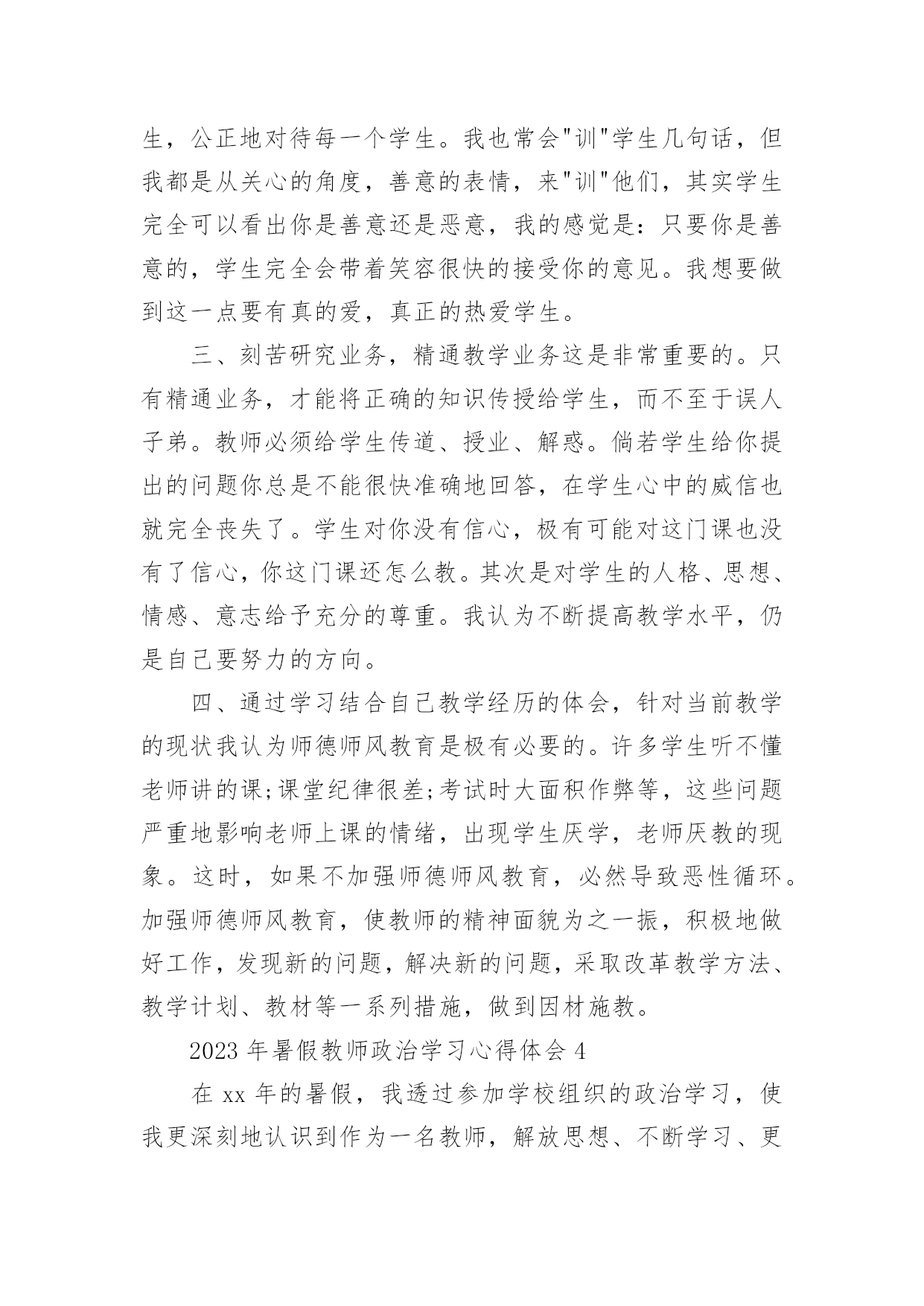 生，公正地对待每一个学生。我也常会"训"学生几句话，但我都是从关心的角度，善意的表情，来"训"他们，其实学生完全可以看出你是善意还是恶意，我的感觉是：只要你是善意的，学生完全会带着笑容很快的接受你的意见。我想要做到这一点要有真的爱，真正的热爱学生。

三、刻苦研究业务，精通教学业务这是非常重要的。只有精通业务，才能将正确的知识传授给学生，而不至于误人子弟。教师必须给学生传道、授业、解惑。倘若学生给你提出的问题你总是不能很快准确地回答，在学生心中的威信也就完全丧失了。学生对你没有信心，极有可能对这门课也没有了信心，你这门课还怎么教。其次是对学生的人格、思想、情感、意志给予充分的尊重。我认为不断提高教学水平，仍是自己要努力的方向。

四、通过学习结合自己教学经历的体会，针对当前教学的现状我认为师德师风教育是极有必要的。许多学生听不懂老师讲的课;课堂纪律很差;考试时大面积作弊等，这些问题严重地影响老师上课的情绪，出现学生厌学，老师厌教的现象。这时，如果不加强师德师风教育，必然导致恶性循环。加强师德师风教育，使教师的精神面貌为之一振，积极地做好工作，发现新的问题，解决新的问题，采取改革教学方法、教学计划、教材等一系列措施，做到因材施教。

2023 年暑假教师政治学习心得体会 4

在 xx 年的暑假，我透过参加学校组织的政治学习，使我更深刻地认识到作为一名教师，解放思想、不断学习、更